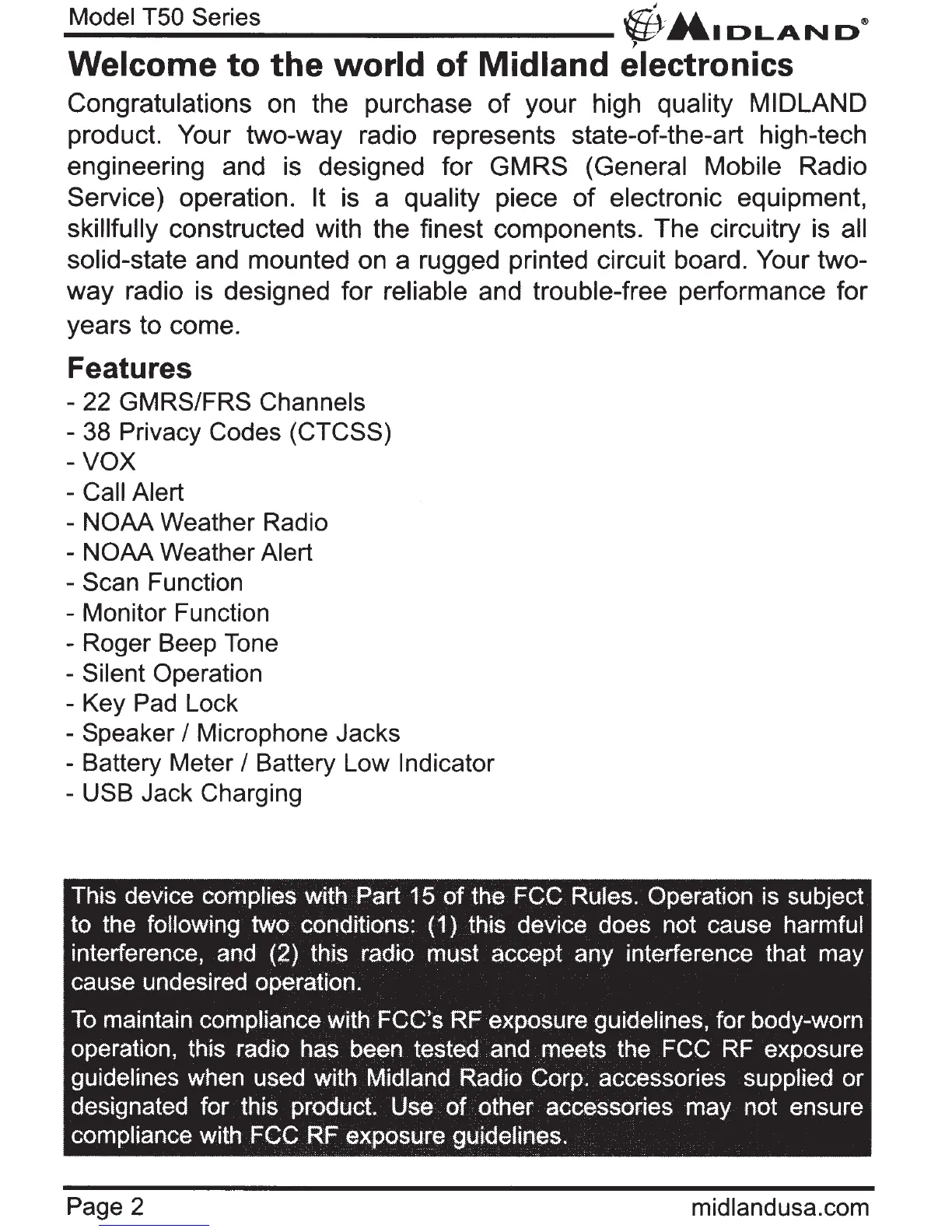 Model T50 Series

MIDLAND®

Welcome to the world of Midland electronics

Congratulations on the purchase of your high quality MIDLAND product. Your two-way radio represents state-of-the-art high-tech engineering and is designed for GMRS (General Mobile Radio Service) operation. It is a quality piece of electronic equipment, skillfully constructed with the finest components. The circuitry is all solid-state and mounted on a rugged printed circuit board. Your two-way radio is designed for reliable and trouble-free performance for years to come.

Features

- 22 GMRS/FRS Channels
- 38 Privacy Codes (CTCSS)
- VOX
- Call Alert
- NOAA Weather Radio
- NOAA Weather Alert
- Scan Function
- Monitor Function
- Roger Beep Tone
- Silent Operation
- Key Pad Lock
- Speaker / Microphone Jacks
- Battery Meter / Battery Low Indicator
- USB Jack Charging

This device complies with Part 15 of the FCC Rules. Operation is subject to the following two conditions: (1) this device does not cause harmful interference, and (2) this radio must accept any interference that may cause undesired operation.

To maintain compliance with FCC's RF exposure guidelines, for body-worn operation, this radio has been tested and meets the FCC RF exposure guidelines when used with Midland Radio Corp. accessories supplied or designated for this product. Use of other accessories may not ensure compliance with FCC RF exposure guidelines.

Page 2

midlandusa.com